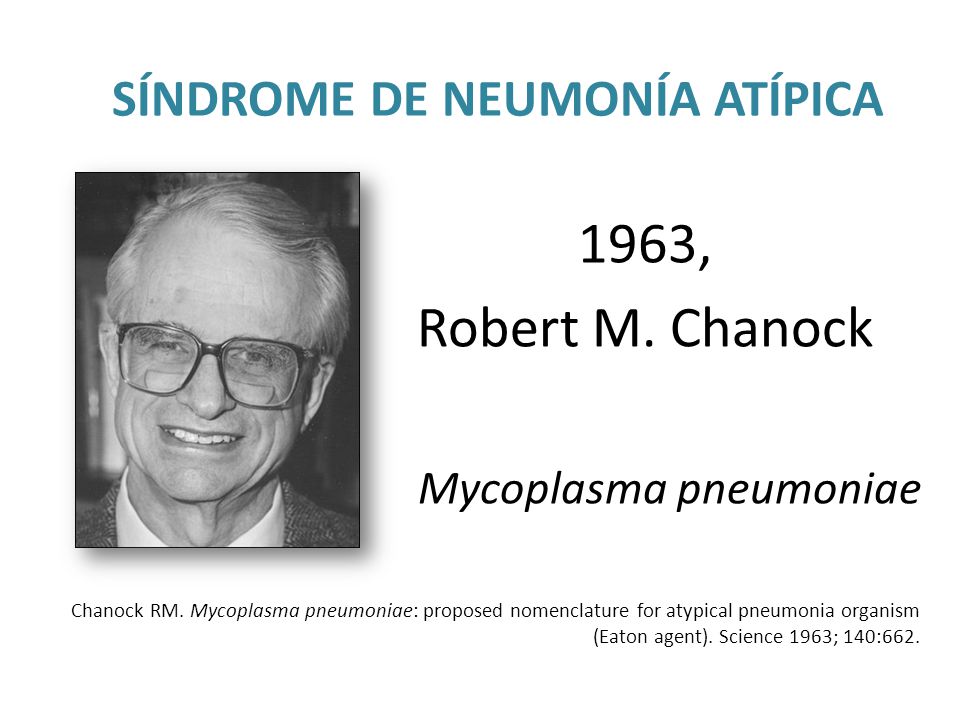 SÍNDROME DE NEUMONÍA ATÍPICA

1963,

Robert M. Chanock

Mycoplasma pneumoniae

Chanock RM. Mycoplasma pneumoniae: proposed nomenclature for atypical pneumonia organism (Eaton agent). Science 1963; 140:662.